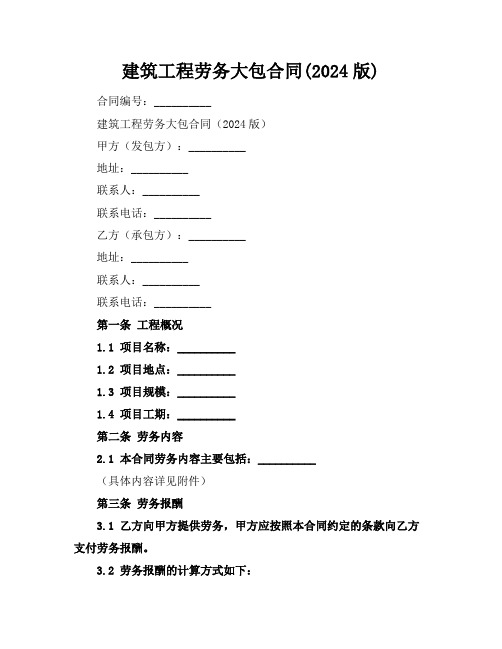 建筑工程劳务大包合同(2024 版)

合同编号：__________

建筑工程劳务大包合同（2024 版）

甲方（发包方）：__________

地址：__________

联系人：__________

联系电话：__________

乙方（承包方）：__________

地址：__________

联系人：__________

联系电话：__________

第一条 工程概况

1.1 项目名称：__________

1.2 项目地点：__________

1.3 项目规模：__________

1.4 项目工期：__________

第二条 劳务内容

2.1 本合同劳务内容主要包括：__________

（具体内容详见附件）

第三条 劳务报酬

3.1 乙方向甲方提供劳务，甲方应按照本合同约定的条款向乙方支付劳务报酬。

3.2 劳务报酬的计算方式如下：